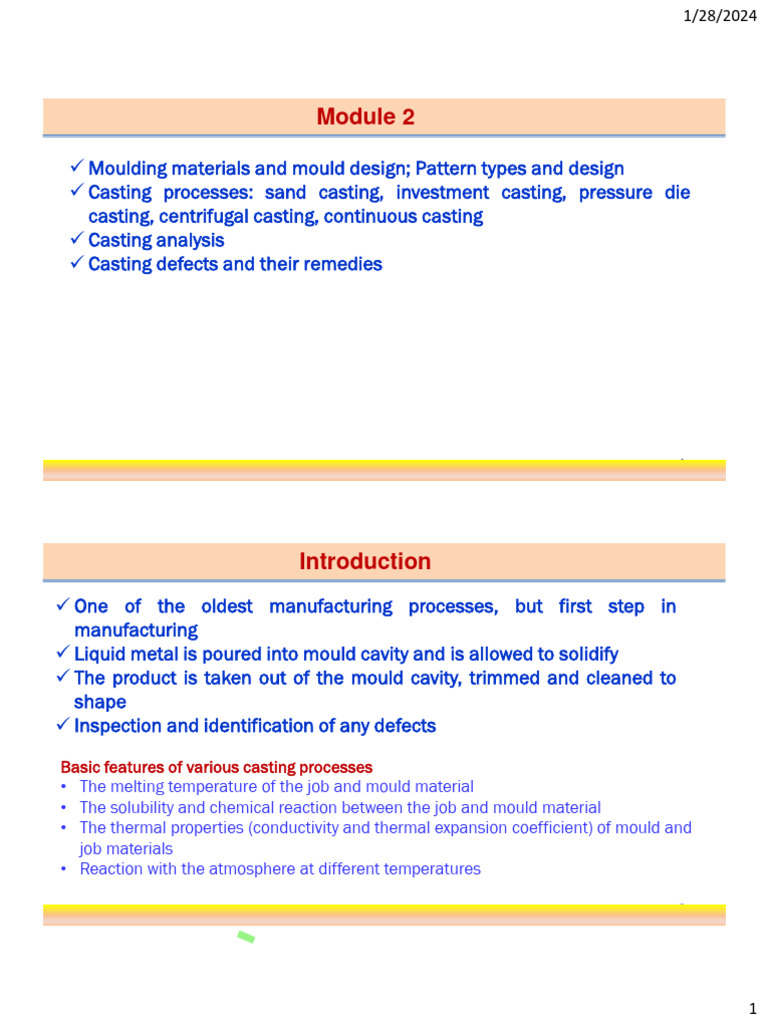 1/28/2024

Module 2

✓ Moulding materials and mould design; Pattern types and design
✓ Casting processes: sand casting, investment casting, pressure die casting, centrifugal casting, continuous casting
✓ Casting analysis
✓ Casting defects and their remedies

Introduction

✓ One of the oldest manufacturing processes, but first step in manufacturing
✓ Liquid metal is poured into mould cavity and is allowed to solidify
✓ The product is taken out of the mould cavity, trimmed and cleaned to shape
✓ Inspection and identification of any defects

Basic features of various casting processes
• The melting temperature of the job and mould material
• The solubility and chemical reaction between the job and mould material
• The thermal properties (conductivity and thermal expansion coefficient) of mould and job materials
• Reaction with the atmosphere at different temperatures

1